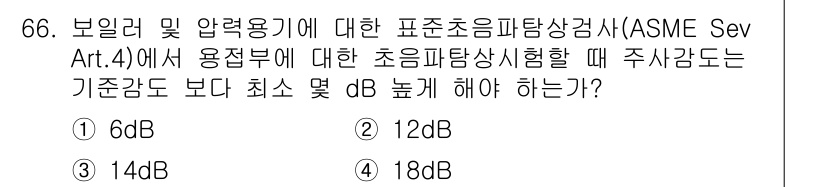 66. 보일러 및 압력용기에 대한 표준초음파탐상검사(ASME Sev Art.4)에서 용접부에 대한 초음파탐상시험할 때 주사감도는 기준감도 보다 최소 몇 dB 높게 해야 하는가?

① 6dB ② 12dB

③ 14dB ④ 18dB